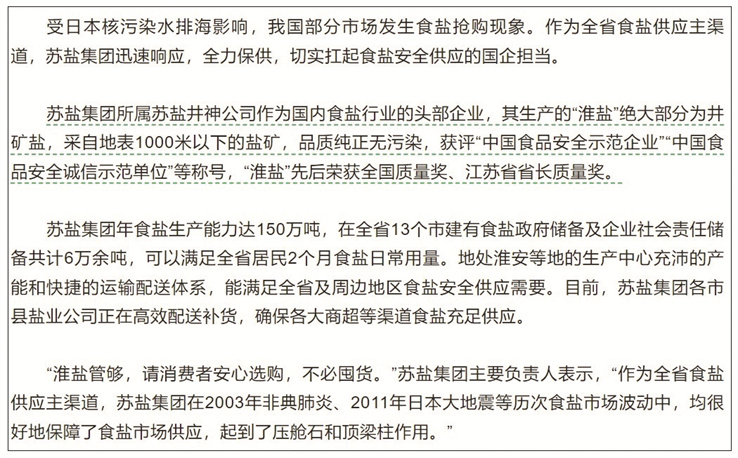 受日本核污染水排海影响，我国部分市场发生食盐抢购现象。作为全省食盐供应主渠道，苏盐集团迅速响应，全力保供，切实扛起食盐安全供应的国企担当。

苏盐集团所属苏盐井神公司作为国内食盐行业的头部企业，其生产的“淮盐”绝大部分为井矿盐，采自地表1000米以下的盐矿，品质纯正无污染，获评“中国食品安全示范企业”“中国食品安全诚信示范单位”等称号，“淮盐”先后荣获全国质量奖、江苏省省长质量奖。

苏盐集团年食盐生产能力达150万吨，在全省13个市建有食盐政府储备及企业社会责任储备共计6万余吨，可以满足全省居民2个月食盐日常用量。地处淮安等地的生产中心充沛的产能和快捷的运输配送体系，能满足全省及周边地区食盐安全供应需要。目前，苏盐集团各市县盐业公司正在高效配送补货，确保各大商超等渠道食盐充足供应。

“淮盐管够，请消费者安心选购，不必囤货。”苏盐集团主要负责人表示，“作为全省食盐供应主渠道，苏盐集团在2003年非典肺炎、2011年日本大地震等历次食盐市场波动中，均很好地保障了食盐市场供应，起到了压舱石和顶梁柱作用。”